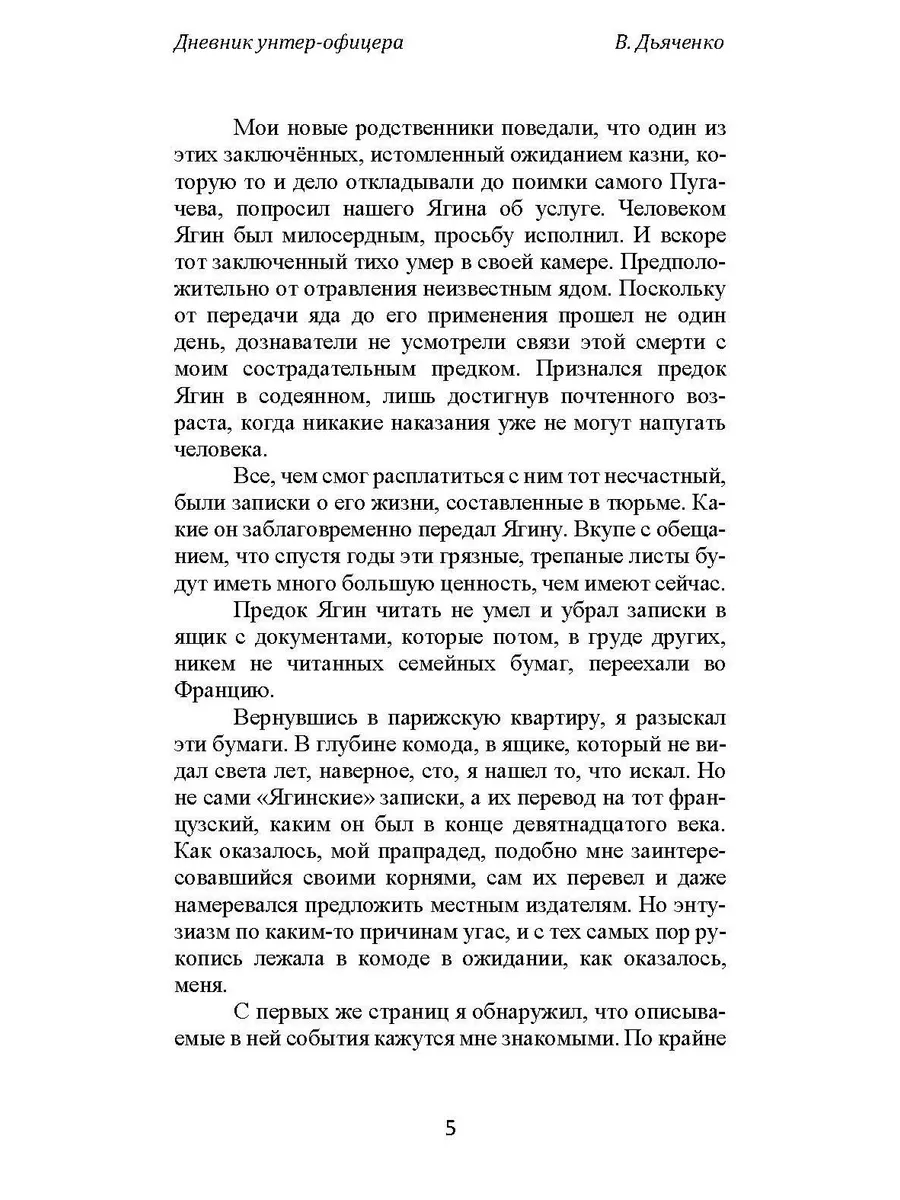 Дневник унтер-офицера В. Дьяченко

Мои новые родственники поведали, что один из этих заключённых, истомленный ожиданием казни, которую то и дело откладывали до поимки самого Пугачева, попросил нашего Ягина об услуге. Человеком Ягин был милосердным, просьбу исполнил. И вскоре тот заключенный тихо умер в своей камере. Предположительно от отравления неизвестным ядом. Поскольку от передачи яда до его применения прошел не один день, дознаватели не усмотрели связи этой смерти с моим сострадательным предком. Признался предок Ягин в содеянном, лишь достигнув почтенного возраста, когда никакие наказания уже не могут напугать человека.

Все, чем смог расплатиться с ним тот несчастный, были записки о его жизни, составленные в тюрьме. Какие он заблаговременно передал Ягину. Вкупе с обещанием, что спустя годы эти грязные, трепаные листы будут иметь много большую ценность, чем имеют сейчас.

Предок Ягин читать не умел и убрал записки в ящик с документами, которые потом, в груде других, никем не читанных семейных бумаг, переехали во Францию.

Вернувшись в парижскую квартиру, я разыскал эти бумаги. В глубине комода, в ящике, который не видал света лет, наверное, сто, я нашел то, что искал. Но не сами «Ягинские» записки, а их перевод на тот французский, каким он был в конце девятнадцатого века. Как оказалось, мой прапрадед, подобно мне заинтересовавшийся своими корнями, сам их перевел и даже намеревался предложить местным издателям. Но энтузиазм по каким-то причинам угас, и с тех самых пор рукопись лежала в комоде в ожидании, как оказалось, меня.

С первых же страниц я обнаружил, что описываемые в ней события кажутся мне знакомыми. По крайне

5